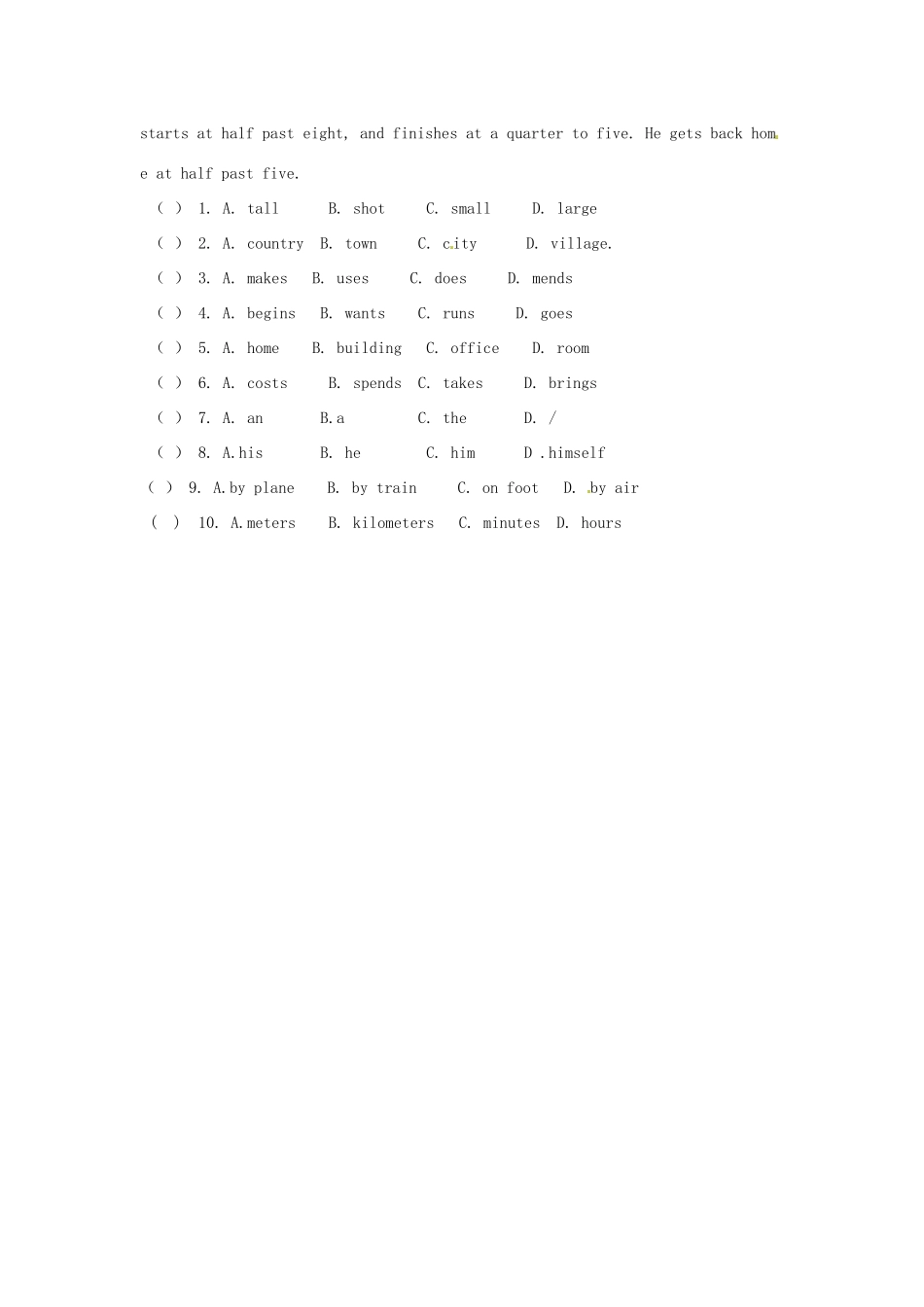 starts at half past eight, and finishes at a quarter to five. He gets back home at half past five.

( ) 1. A. tall B. shot C. small D. large

( ) 2. A. country B. town C. city D. village.

( ) 3. A. makes B. uses C. does D. mends

( ) 4. A. begins B. wants C. runs D. goes

( ) 5. A. home B. building C. office D. room

( ) 6. A. costs B. spends C. takes D. brings

( ) 7. A. an B.a C. the D. /

( ) 8. A.his B. he C. him D .himself

( ) 9. A.by plane B. by train C. on foot D. by air

( ) 10. A.meters B. kilometers C. minutes D. hours